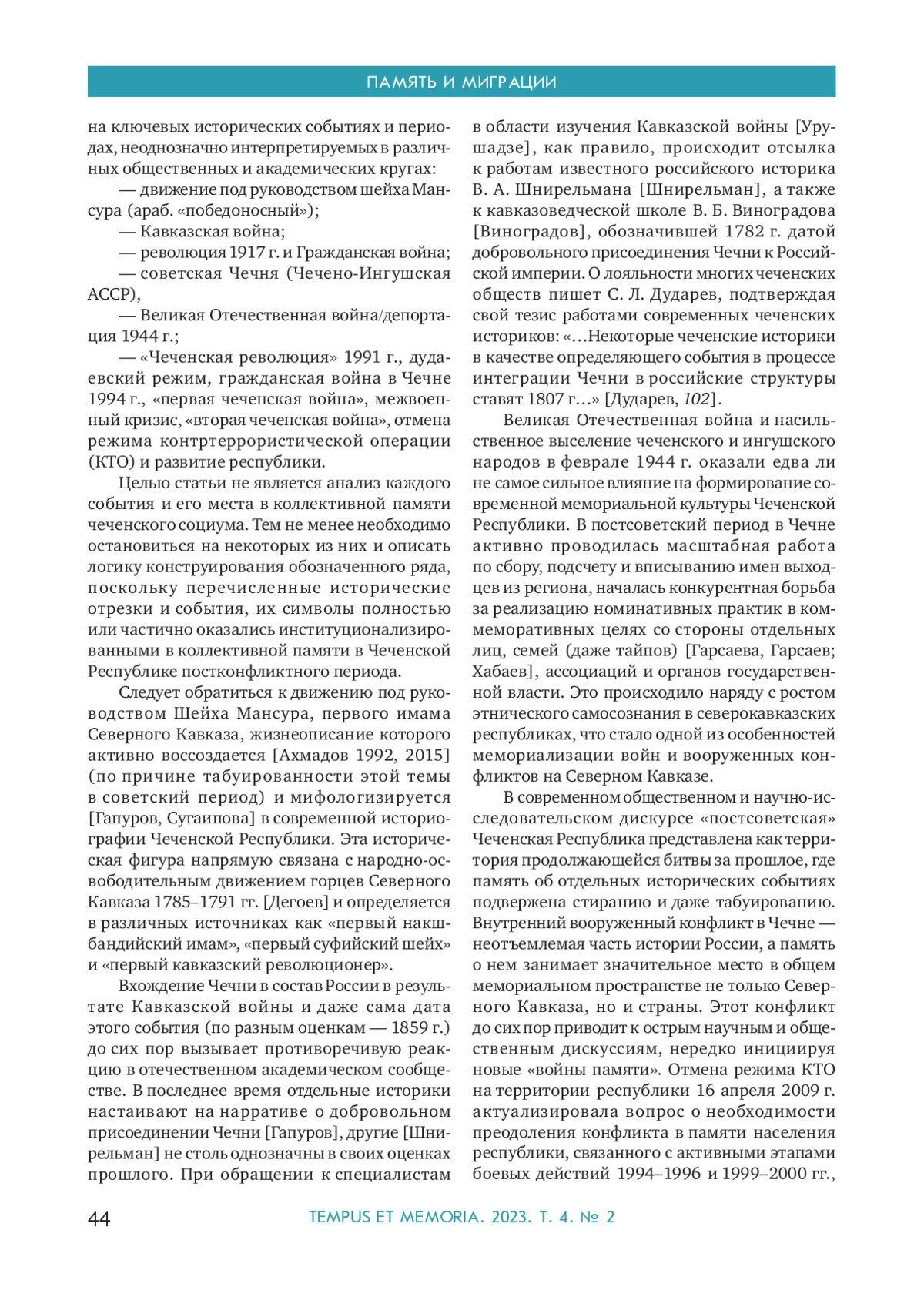 ПАМЯТЬ И МИГРАЦИИ

на ключевых исторических событиях и периодах, неоднозначно интерпретируемых в различных общественных и академических кругах:

— движение под руководством шейха Мансура (араб. «победоносный»);

— Кавказская война;

— революция 1917 г. и Гражданская война;

— советская Чечня (Чечено-Ингушская АССР),

— Великая Отечественная война/депортация 1944 г.;

— «Чеченская революция» 1991 г., дудаевский режим, гражданская война в Чечне 1994 г., «первая чеченская война», межвоенный кризис, «вторая чеченская война», отмена режима контртеррористической операции (КТО) и развитие республики.

Целью статьи не является анализ каждого события и его места в коллективной памяти чеченского социума. Тем не менее необходимо остановиться на некоторых из них и описать логику конструирования обозначенного ряда, поскольку перечисленные исторические отрезки и события, их символы полностью или частично оказались институционализированными в коллективной памяти в Чеченской Республике постконфликтного периода.

Следует обратиться к движению под руководством Шейха Мансура, первого имама Северного Кавказа, жизнеописание которого активно воссоздается [Ахмадов 1992, 2015] (по причине табуированности этой темы в советский период) и мифологизируется [Гапуров, Сугаипова] в современной историографии Чеченской Республики. Эта историческая фигура напрямую связана с народно-освободительным движением горцев Северного Кавказа 1785–1791 гг. [Дегоев] и определяется в различных источниках как «первый накшбандийский имам», «первый суфийский шейх» и «первый кавказский революционер».

Вхождение Чечни в состав России в результате Кавказской войны и даже сама дата этого события (по разным оценкам — 1859 г.) до сих пор вызывает противоречивую реакцию в отечественном академическом сообществе. В последнее время отдельные историки настаивают на нарративе о добровольном присоединении Чечни [Гапуров], другие [Шнирельман] не столь однозначны в своих оценках прошлого. При обращении к специалистам в области изучения Кавказской войны [Урушадзе], как правило, происходит отсылка к работам известного российского историка В. А. Шнирельмана [Шнирельман], а также к кавказоведческой школе В. Б. Виноградова [Виноградов], обозначившей 1782 г. датой добровольного присоединения Чечни к Российской империи. О лояльности многих чеченских обществ пишет С. Л. Дударев, подтверждая свой тезис работами современных чеченских историков: «…Некоторые чеченские историки в качестве определяющего события в процессе интеграции Чечни в российские структуры ставят 1807 г…» [Дударев, 102].

Великая Отечественная война и насильственное выселение чеченского и ингушского народов в феврале 1944 г. оказали едва ли не самое сильное влияние на формирование современной мемориальной культуры Чеченской Республики. В постсоветский период в Чечне активно проводилась масштабная работа по сбору, подсчету и вписыванию имен выходцев из региона, началась конкурентная борьба за реализацию номинативных практик в коммеморативных целях со стороны отдельных лиц, семей (даже тайпов) [Гарсаева, Гарсаев; Хабаев], ассоциаций и органов государственной власти. Это происходило наряду с ростом этнического самосознания в северокавказских республиках, что стало одной из особенностей мемориализации войн и вооруженных конфликтов на Северном Кавказе.

В современном общественном и научно-исследовательском дискурсе «постсоветская» Чеченская Республика представлена как территория продолжающейся битвы за прошлое, где память об отдельных исторических событиях подвержена стиранию и даже табуированию. Внутренний вооруженный конфликт в Чечне — неотъемлемая часть истории России, а память о нем занимает значительное место в общем мемориальном пространстве не только Северного Кавказа, но и страны. Этот конфликт до сих пор приводит к острым научным и общественным дискуссиям, нередко инициируя новые «войны памяти». Отмена режима КТО на территории республики 16 апреля 2009 г. актуализировала вопрос о необходимости преодоления конфликта в памяти населения республики, связанного с активными этапами боевых действий 1994–1996 и 1999–2000 гг.,

44 TEMPUS ET MEMORIA. 2023. Т. 4. № 2